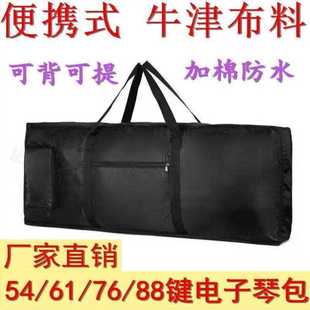 便携式 牛津布料

可背可提 加棉防水

厂家直销

54/61/76/88键电子琴包